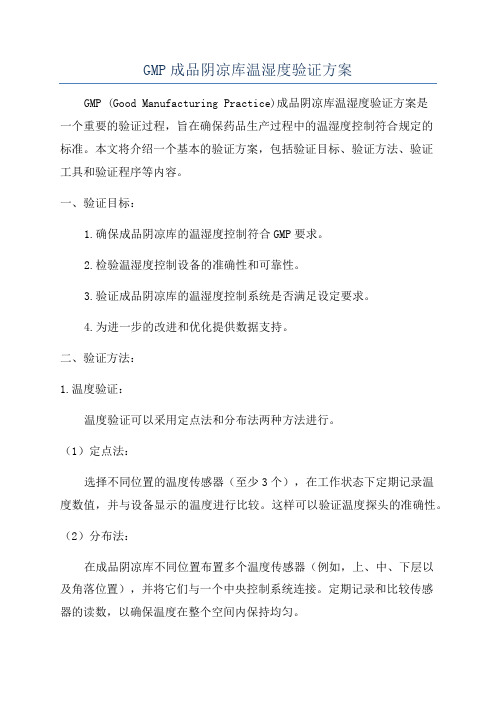 GMP 成品阴凉库温湿度验证方案

GMP (Good Manufacturing Practice)成品阴凉库温湿度验证方案是一个重要的验证过程，旨在确保药品生产过程中的温湿度控制符合规定的标准。本文将介绍一个基本的验证方案，包括验证目标、验证方法、验证工具和验证程序等内容。

一、验证目标：

1.确保成品阴凉库的温湿度控制符合 GMP 要求。

2.检验温湿度控制设备的准确性和可靠性。

3.验证成品阴凉库的温湿度控制系统是否满足设定要求。

4.为进一步的改进和优化提供数据支持。

二、验证方法：

1.温度验证：

温度验证可以采用定点法和分布法两种方法进行。

（1）定点法：

选择不同位置的温度传感器（至少 3 个），在工作状态下定期记录温度数值，并与设备显示的温度进行比较。这样可以验证温度探头的准确性。

（2）分布法：

在成品阴凉库不同位置布置多个温度传感器（例如，上、中、下层以及角落位置），并将它们与一个中央控制系统连接。定期记录和比较传感器的读数，以确保温度在整个空间内保持均匀。